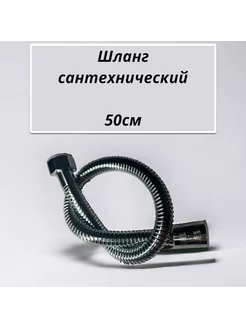 Шланг сантехнический

50см